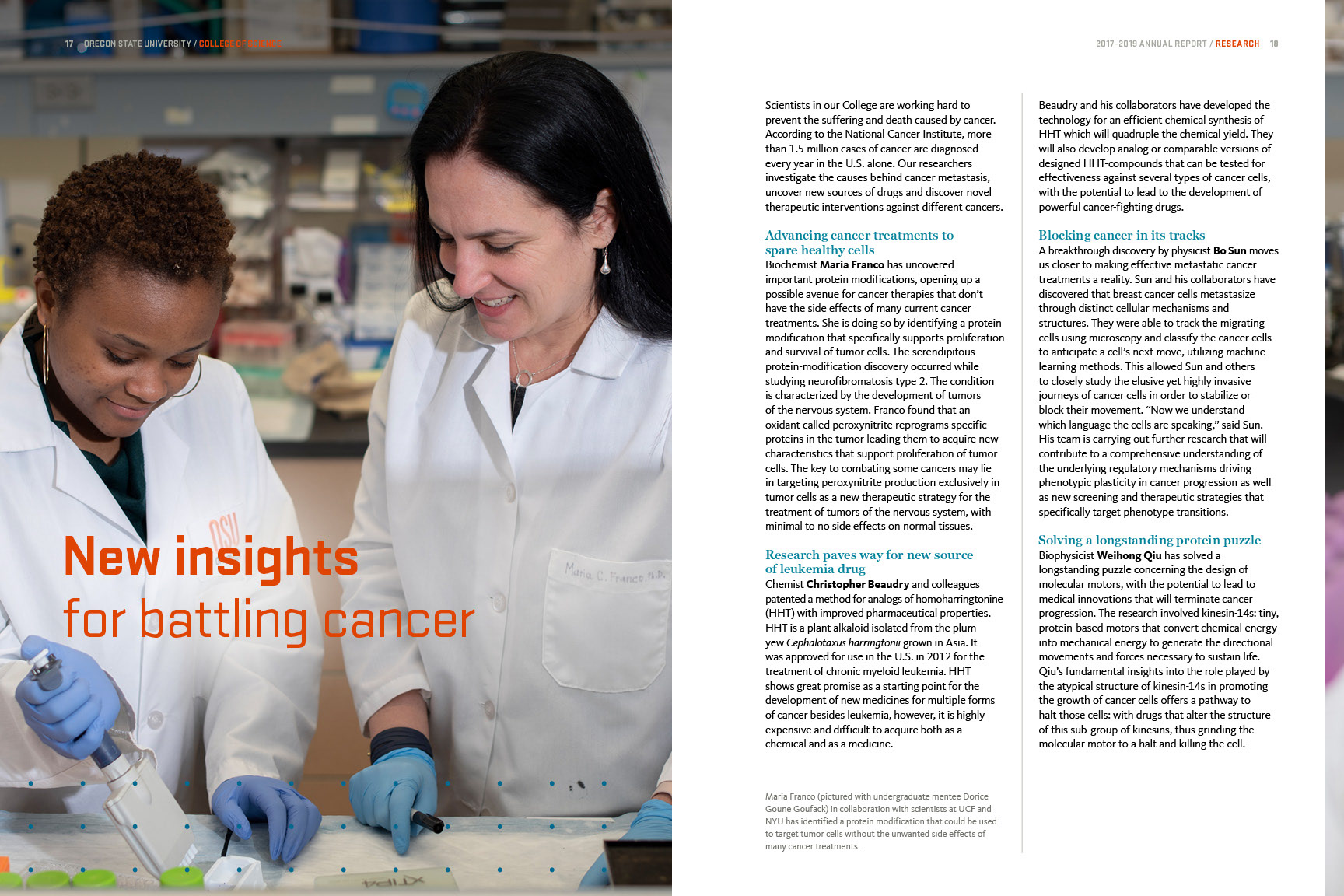 17 OREGON STATE UNIVERSITY / COLLEGE OF SCIENCE

New insights
for battling cancer

2017–2019 ANNUAL REPORT / RESEARCH 18

Scientists in our College are working hard to prevent the suffering and death caused by cancer. According to the National Cancer Institute, more than 1.5 million cases of cancer are diagnosed every year in the U.S. alone. Our researchers investigate the causes behind cancer metastasis, uncover new sources of drugs and discover novel therapeutic interventions against different cancers.

Advancing cancer treatments to spare healthy cells
Biochemist Maria Franco has uncovered important protein modifications, opening up a possible avenue for cancer therapies that don't have the side effects of many current cancer treatments. She is doing so by identifying a protein modification that specifically supports proliferation and survival of tumor cells. The serendipitous protein-modification discovery occurred while studying neurofibromatosis type 2. The condition is characterized by the development of tumors of the nervous system. Franco found that an oxidant called peroxynitrite reprograms specific proteins in the tumor leading them to acquire new characteristics that support proliferation of tumor cells. The key to combating some cancers may lie in targeting peroxynitrite production exclusively in tumor cells as a new therapeutic strategy for the treatment of tumors of the nervous system, with minimal to no side effects on normal tissues.

Research paves way for new source of leukemia drug
Chemist Christopher Beaudry and colleagues patented a method for analogs of homoharringtonine (HHT) with improved pharmaceutical properties. HHT is a plant alkaloid isolated from the plum yew Cephalotaxus harringtonii grown in Asia. It was approved for use in the U.S. in 2012 for the treatment of chronic myeloid leukemia. HHT shows great promise as a starting point for the development of new medicines for multiple forms of cancer besides leukemia, however, it is highly expensive and difficult to acquire both as a chemical and as a medicine.

Maria Franco (pictured with undergraduate mentee Dorice Goune Goufack) in collaboration with scientists at UCF and NYU has identified a protein modification that could be used to target tumor cells without the unwanted side effects of many cancer treatments.

Beaudry and his collaborators have developed the technology for an efficient chemical synthesis of HHT which will quadruple the chemical yield. They will also develop analog or comparable versions of designed HHT-compounds that can be tested for effectiveness against several types of cancer cells, with the potential to lead to the development of powerful cancer-fighting drugs.

Blocking cancer in its tracks
A breakthrough discovery by physicist Bo Sun moves us closer to making effective metastatic cancer treatments a reality. Sun and his collaborators have discovered that breast cancer cells metastasize through distinct cellular mechanisms and structures. They were able to track the migrating cells using microscopy and classify the cancer cells to anticipate a cell's next move, utilizing machine learning methods. This allowed Sun and others to closely study the elusive yet highly invasive journeys of cancer cells in order to stabilize or block their movement. "Now we understand which language the cells are speaking," said Sun. His team is carrying out further research that will contribute to a comprehensive understanding of the underlying regulatory mechanisms driving phenotypic plasticity in cancer progression as well as new screening and therapeutic strategies that specifically target phenotype transitions.

Solving a longstanding protein puzzle
Biophysicist Weihong Qiu has solved a longstanding puzzle concerning the design of molecular motors, with the potential to lead to medical innovations that will terminate cancer progression. The research involved kinesin-14s: tiny, protein-based motors that convert chemical energy into mechanical energy to generate the directional movements and forces necessary to sustain life. Qiu's fundamental insights into the role played by the atypical structure of kinesin-14s in promoting the growth of cancer cells offers a pathway to halt those cells: with drugs that alter the structure of this sub-group of kinesins, thus grinding the molecular motor to a halt and killing the cell.